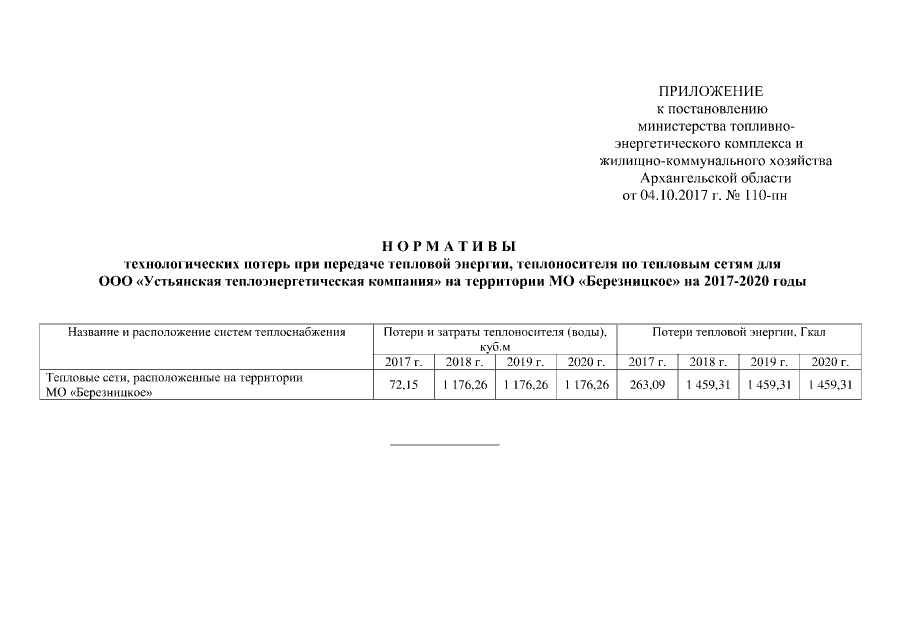 ПРИЛОЖЕНИЕ
к постановлению
министерства топливно-энергетического комплекса и жилищно-коммунального хозяйства
Архангельской области
от 04.10.2017 г. № 110-пн

Н О Р М А Т И В Ы
технологических потерь при передаче тепловой энергии, теплоносителя по тепловым сетям для ООО «Устьянская теплоэнергетическая компания» на территории МО «Березницкое» на 2017-2020 годы

| Название и расположение систем теплоснабжения | Потери и затраты теплоносителя (воды), куб.м | | | | Потери тепловой энергии, Гкал | | | |
|---|---|---|---|---|---|---|---|---|
| | 2017 г. | 2018 г. | 2019 г. | 2020 г. | 2017 г. | 2018 г. | 2019 г. | 2020 г. |
| Тепловые сети, расположенные на территории МО «Березницкое» | 72,15 | 1 176,26 | 1 176,26 | 1 176,26 | 263,09 | 1 459,31 | 1 459,31 | 1 459,31 |